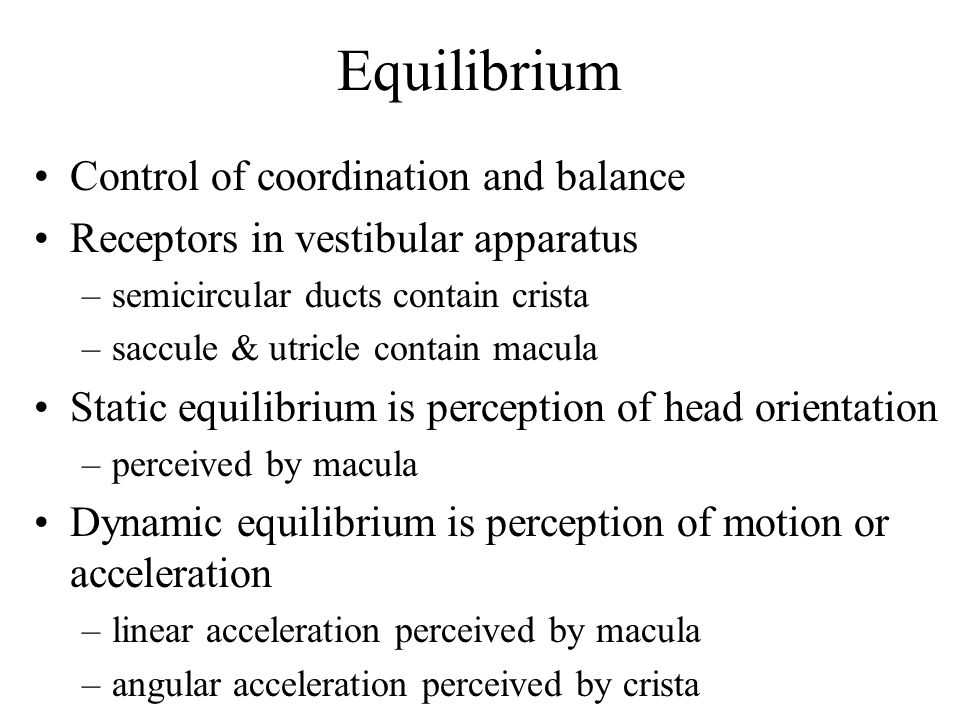 Equilibrium

• Control of coordination and balance
• Receptors in vestibular apparatus
– semicircular ducts contain crista
– saccule & utricle contain macula
• Static equilibrium is perception of head orientation
– perceived by macula
• Dynamic equilibrium is perception of motion or acceleration
– linear acceleration perceived by macula
– angular acceleration perceived by crista